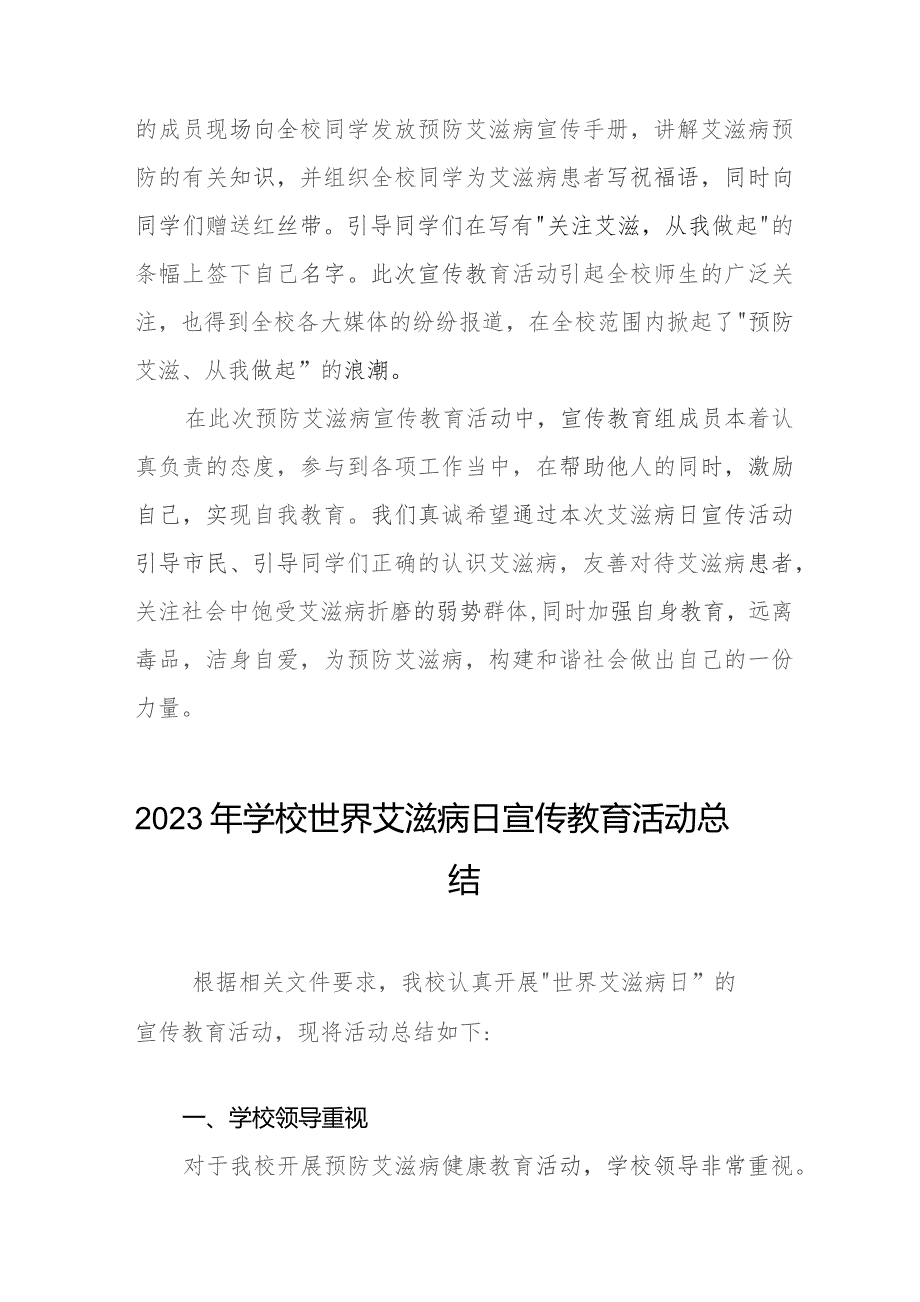 的成员现场向全校同学发放预防艾滋病宣传手册，讲解艾滋病预防的有关知识，并组织全校同学为艾滋病患者写祝福语，同时向同学们赠送红丝带。引导同学们在写有"关注艾滋，从我做起"的条幅上签下自己名字。此次宣传教育活动引起全校师生的广泛关注，也得到全校各大媒体的纷纷报道，在全校范围内掀起了"预防艾滋、从我做起”的浪潮。

在此次预防艾滋病宣传教育活动中，宣传教育组成员本着认真负责的态度，参与到各项工作当中，在帮助他人的同时，激励自己，实现自我教育。我们真诚希望通过本次艾滋病日宣传活动引导市民、引导同学们正确的认识艾滋病，友善对待艾滋病患者，关注社会中饱受艾滋病折磨的弱势群体，同时加强自身教育，远离毒品，洁身自爱，为预防艾滋病，构建和谐社会做出自己的一份力量。

2023年学校世界艾滋病日宣传教育活动总结

根据相关文件要求，我校认真开展"世界艾滋病日”的宣传教育活动，现将活动总结如下:

一、学校领导重视

对于我校开展预防艾滋病健康教育活动，学校领导非常重视。